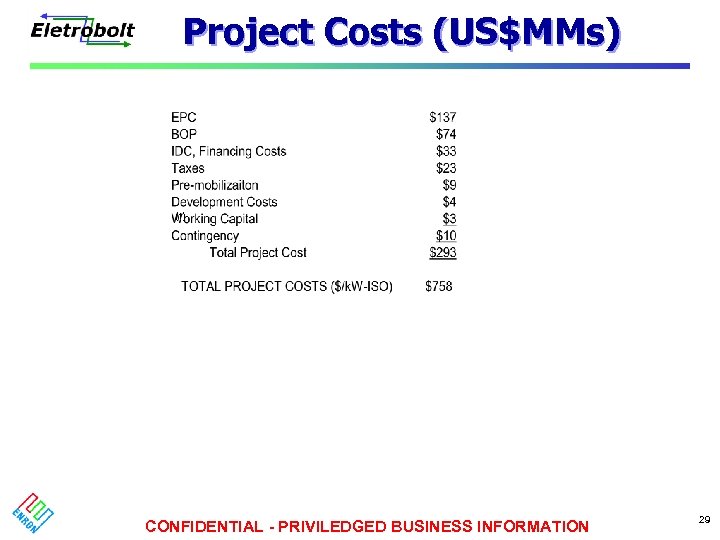 Eletrobolt

Project Costs (US$MMs)

EPC $137
BOP $74
IDC, Financing Costs $33
Taxes $23
Pre-mobilizaiton $9
Development Costs $4
Working Capital $3
Contingency $10
Total Project Cost $293

TOTAL PROJECT COSTS ($/kW-ISO) $758

ENRON

CONFIDENTIAL - PRIVILEDGED BUSINESS INFORMATION

29